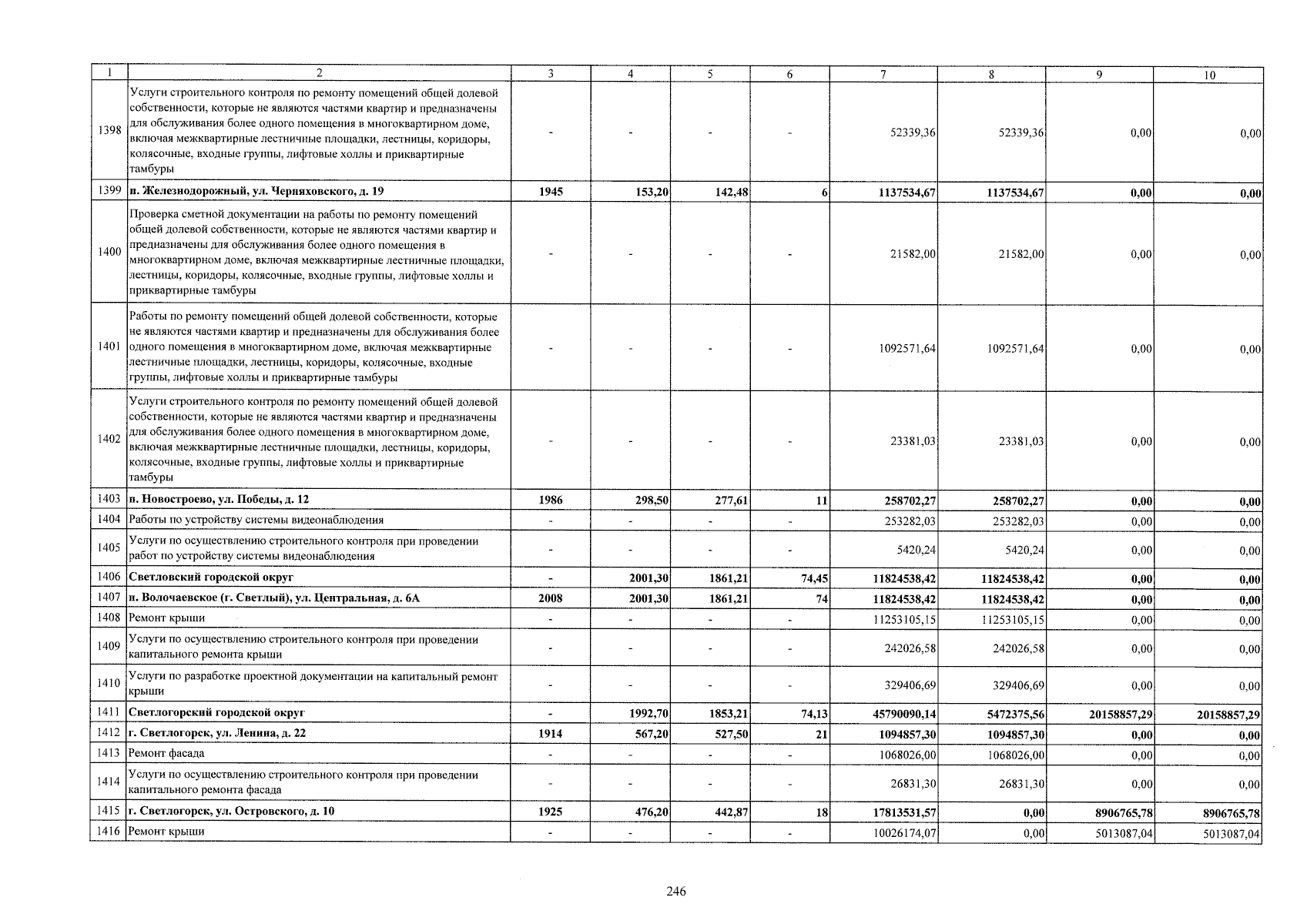 | 1 | 2 | 3 | 4 | 5 | 6 | 7 | 8 | 9 | 10 |
|---|---|---|---|---|---|---|---|---|---|
| 1398 | Услуги строительного контроля по ремонту помещений общей долевой собственности, которые не являются частями квартир и предназначены для обслуживания более одного помещения в многоквартирном доме, включая межквартирные лестничные площадки, лестницы, коридоры, колясочные, входные группы, лифтовые холлы и приквартирные тамбуры | - | - | - | - | 52339,36 | 52339,36 | 0,00 | 0,00 |
| 1399 | п. Железнодорожный, ул. Черняховского, д. 19 | 1945 | 153,20 | 142,48 | 6 | 1137534,67 | 1137534,67 | 0,00 | 0,00 |
| 1400 | Проверка сметной документации на работы по ремонту помещений общей долевой собственности, которые не являются частями квартир и предназначены для обслуживания более одного помещения в многоквартирном доме, включая межквартирные лестничные площадки, лестницы, коридоры, колясочные, входные группы, лифтовые холлы и приквартирные тамбуры | - | - | - | - | 21582,00 | 21582,00 | 0,00 | 0,00 |
| 1401 | Работы по ремонту помещений общей долевой собственности, которые не являются частями квартир и предназначены для обслуживания более одного помещения в многоквартирном доме, включая межквартирные лестничные площадки, лестницы, коридоры, колясочные, входные группы, лифтовые холлы и приквартирные тамбуры | - | - | - | - | 1092571,64 | 1092571,64 | 0,00 | 0,00 |
| 1402 | Услуги строительного контроля по ремонту помещений общей долевой собственности, которые не являются частями квартир и предназначены для обслуживания более одного помещения в многоквартирном доме, включая межквартирные лестничные площадки, лестницы, коридоры, колясочные, входные группы, лифтовые холлы и приквартирные тамбуры | - | - | - | - | 23381,03 | 23381,03 | 0,00 | 0,00 |
| 1403 | п. Новостроево, ул. Победы, д. 12 | 1986 | 298,50 | 277,61 | 11 | 258702,27 | 258702,27 | 0,00 | 0,00 |
| 1404 | Работы по устройству системы видеонаблюдения | - | - | - | - | 253282,03 | 253282,03 | 0,00 | 0,00 |
| 1405 | Услуги по осуществлению строительного контроля при проведении работ по устройству системы видеонаблюдения | - | - | - | - | 5420,24 | 5420,24 | 0,00 | 0,00 |
| 1406 | Светловский городской округ | - | 2001,30 | 1861,21 | 74,45 | 11824538,42 | 11824538,42 | 0,00 | 0,00 |
| 1407 | п. Волочаевское (г. Светлый), ул. Центральная, д. 6А | 2008 | 2001,30 | 1861,21 | 74 | 11824538,42 | 11824538,42 | 0,00 | 0,00 |
| 1408 | Ремонт крыши | - | - | - | - | 11253105,15 | 11253105,15 | 0,00 | 0,00 |
| 1409 | Услуги по осуществлению строительного контроля при проведении капитального ремонта крыши | - | - | - | - | 242026,58 | 242026,58 | 0,00 | 0,00 |
| 1410 | Услуги по разработке проектной документации на капитальный ремонт крыши | - | - | - | - | 329406,69 | 329406,69 | 0,00 | 0,00 |
| 1411 | Светлогорский городской округ | - | 1992,70 | 1853,21 | 74,13 | 45790090,14 | 5472375,56 | 20158857,29 | 20158857,29 |
| 1412 | г. Светлогорск, ул. Ленина, д. 22 | 1914 | 567,20 | 527,50 | 21 | 1094857,30 | 1094857,30 | 0,00 | 0,00 |
| 1413 | Ремонт фасада | - | - | - | - | 1068026,00 | 1068026,00 | 0,00 | 0,00 |
| 1414 | Услуги по осуществлению строительного контроля при проведении капитального ремонта фасада | - | - | - | - | 26831,30 | 26831,30 | 0,00 | 0,00 |
| 1415 | г. Светлогорск, ул. Островского, д. 10 | 1925 | 476,20 | 442,87 | 18 | 17813531,57 | 0,00 | 8906765,78 | 8906765,78 |
| 1416 | Ремонт крыши | - | - | - | - | 10026174,07 | 0,00 | 5013087,04 | 5013087,04 |

246